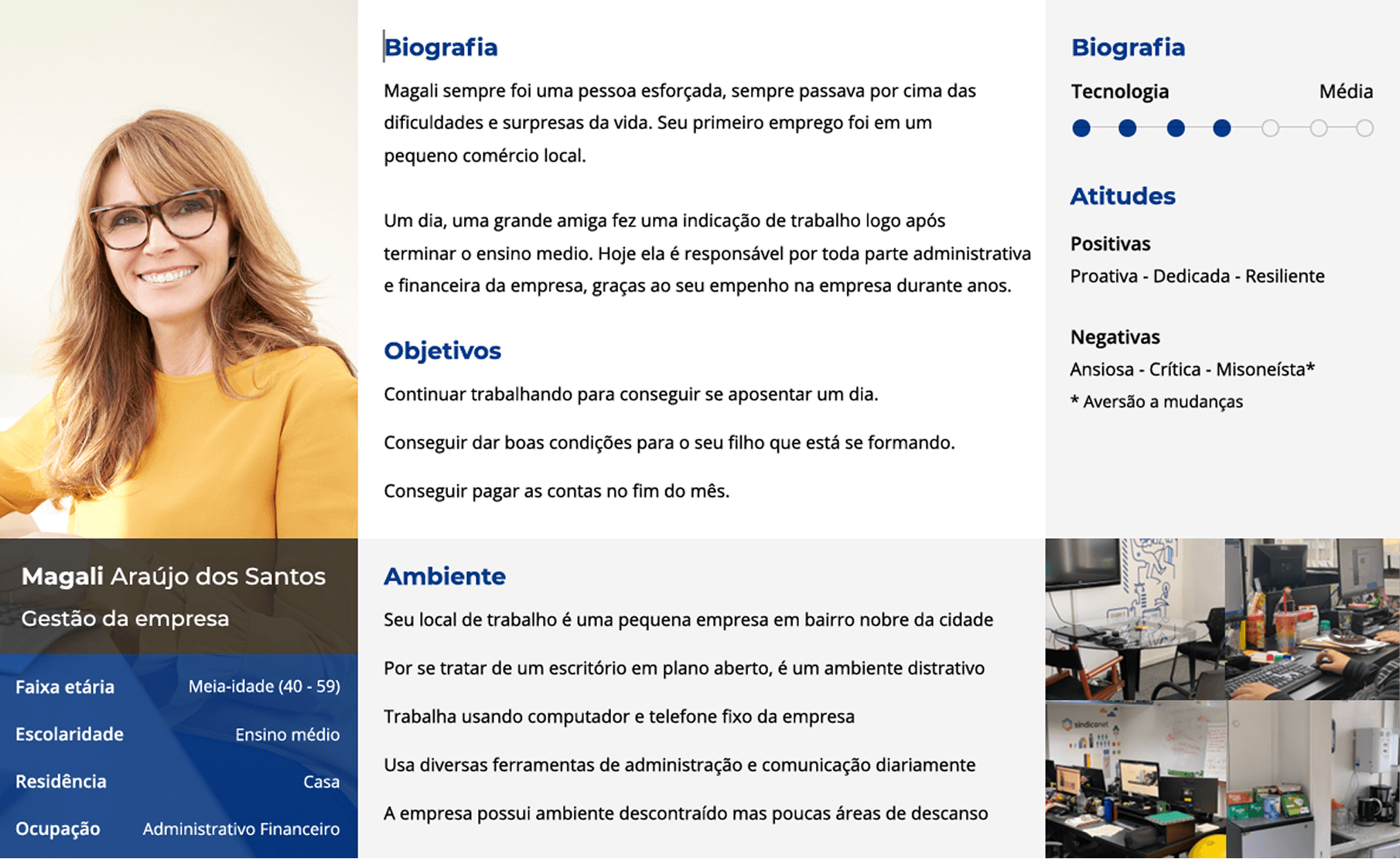 Magali Araújo dos Santos
Gestão da empresa

Faixa etária Meia-idade (40 - 59)
Escolaridade Ensino médio
Residência Casa
Ocupação Administrativo Financeiro

Biografia

Magali sempre foi uma pessoa esforçada, sempre passava por cima das dificuldades e surpresas da vida. Seu primeiro emprego foi em um pequeno comércio local.

Um dia, uma grande amiga fez uma indicação de trabalho logo após terminar o ensino medio. Hoje ela é responsável por toda parte administrativa e financeira da empresa, graças ao seu empenho na empresa durante anos.

Objetivos

Continuar trabalhando para conseguir se aposentar um dia.

Conseguir dar boas condições para o seu filho que está se formando.

Conseguir pagar as contas no fim do mês.

Ambiente

Seu local de trabalho é uma pequena empresa em bairro nobre da cidade

Por se tratar de um escritório em plano aberto, é um ambiente distrativo

Trabalha usando computador e telefone fixo da empresa

Usa diversas ferramentas de administração e comunicação diariamente

A empresa possui ambiente descontraído mas poucas áreas de descanso

Biografia

Tecnologia Média

Atitudes

Positivas
Proativa - Dedicada - Resiliente

Negativas
Ansiosa - Crítica - Misoneísta*
* Aversão a mudanças